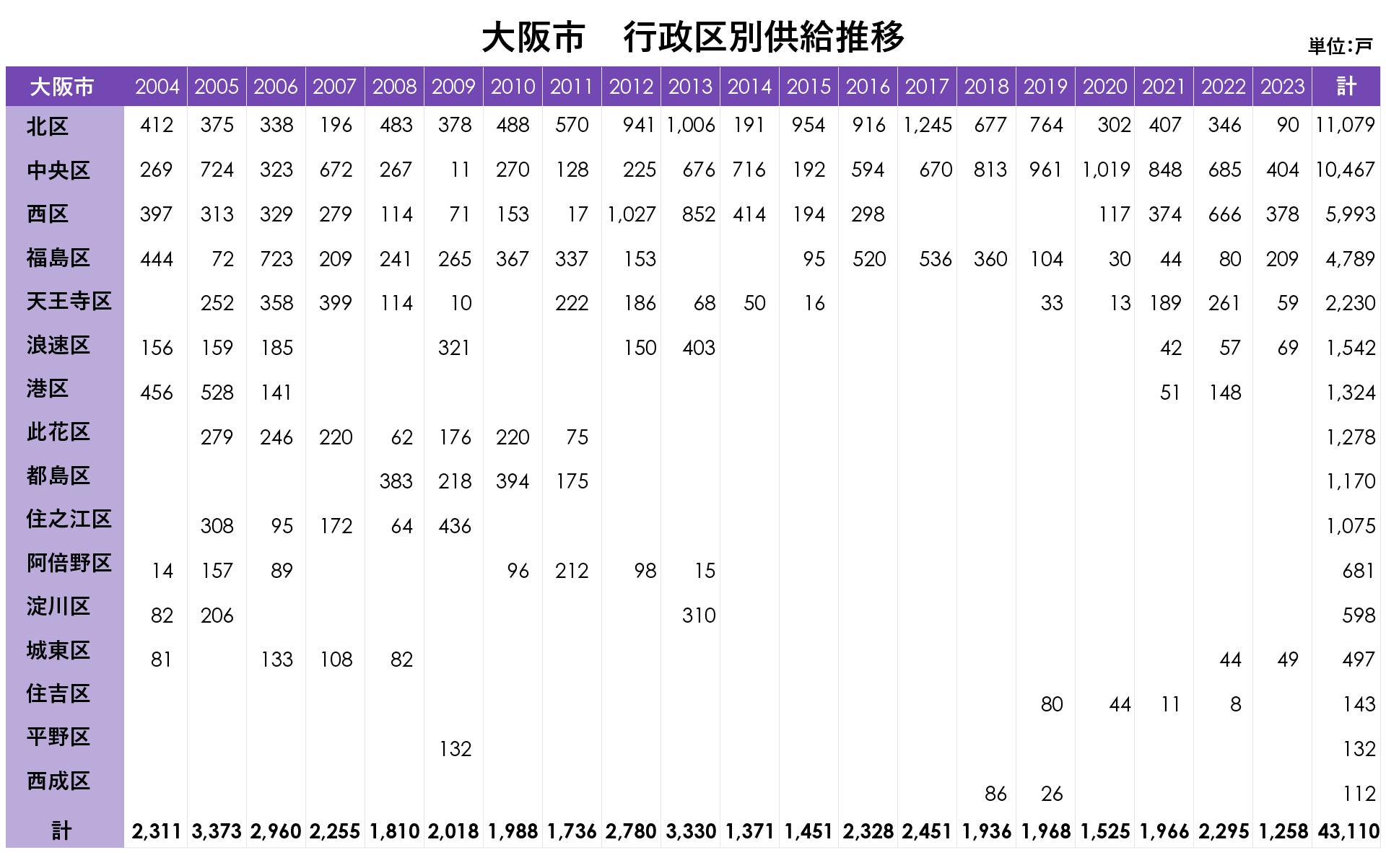 大阪市　行政区別供給推移

単位:戸

| 大阪市 | 2004 | 2005 | 2006 | 2007 | 2008 | 2009 | 2010 | 2011 | 2012 | 2013 | 2014 | 2015 | 2016 | 2017 | 2018 | 2019 | 2020 | 2021 | 2022 | 2023 | 計 |
|---|---|---|---|---|---|---|---|---|---|---|---|---|---|---|---|---|---|---|---|---|---|
| 北区 | 412 | 375 | 338 | 196 | 483 | 378 | 488 | 570 | 941 | 1,006 | 191 | 954 | 916 | 1,245 | 677 | 764 | 302 | 407 | 346 | 90 | 11,079 |
| 中央区 | 269 | 724 | 323 | 672 | 267 | 11 | 270 | 128 | 225 | 676 | 716 | 192 | 594 | 670 | 813 | 961 | 1,019 | 848 | 685 | 404 | 10,467 |
| 西区 | 397 | 313 | 329 | 279 | 114 | 71 | 153 | 17 | 1,027 | 852 | 414 | 194 | 298 | | | | 117 | 374 | 666 | 378 | 5,993 |
| 福島区 | 444 | 72 | 723 | 209 | 241 | 265 | 367 | 337 | 153 | | | 95 | 520 | 536 | 360 | 104 | 30 | 44 | 80 | 209 | 4,789 |
| 天王寺区 | | 252 | 358 | 399 | 114 | 10 | | 222 | 186 | 68 | 50 | 16 | | | | 33 | 13 | 189 | 261 | 59 | 2,230 |
| 浪速区 | 156 | 159 | 185 | | | 321 | | | 150 | 403 | | | | | | | | 42 | 57 | 69 | 1,542 |
| 港区 | 456 | 528 | 141 | | | | | | | | | | | | | | | 51 | 148 | | 1,324 |
| 此花区 | | 279 | 246 | 220 | 62 | 176 | 220 | 75 | | | | | | | | | | | | | 1,278 |
| 都島区 | | | | | 383 | 218 | 394 | 175 | | | | | | | | | | | | | 1,170 |
| 住之江区 | | 308 | 95 | 172 | 64 | 436 | | | | | | | | | | | | | | | 1,075 |
| 阿倍野区 | 14 | 157 | 89 | | | | 96 | 212 | 98 | 15 | | | | | | | | | | | 681 |
| 淀川区 | 82 | 206 | | | | | | | | 310 | | | | | | | | | | | 598 |
| 城東区 | 81 | | 133 | 108 | 82 | | | | | | | | | | | | | | 44 | 49 | 497 |
| 住吉区 | | | | | | | | | | | | | | | | 80 | 44 | 11 | 8 | | 143 |
| 平野区 | | | | | | 132 | | | | | | | | | | | | | | | 132 |
| 西成区 | | | | | | | | | | | | | | | 86 | 26 | | | | | 112 |
| 計 | 2,311 | 3,373 | 2,960 | 2,255 | 1,810 | 2,018 | 1,988 | 1,736 | 2,780 | 3,330 | 1,371 | 1,451 | 2,328 | 2,451 | 1,936 | 1,968 | 1,525 | 1,966 | 2,295 | 1,258 | 43,110 |